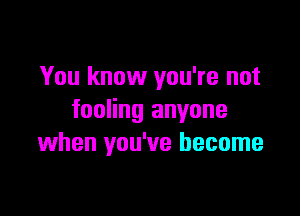 You know you're not fooling anyone when you've become